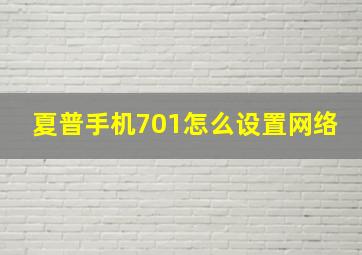 夏普手机701怎么设置网络